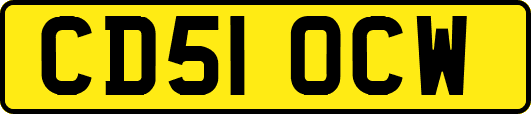 CD51 OCW